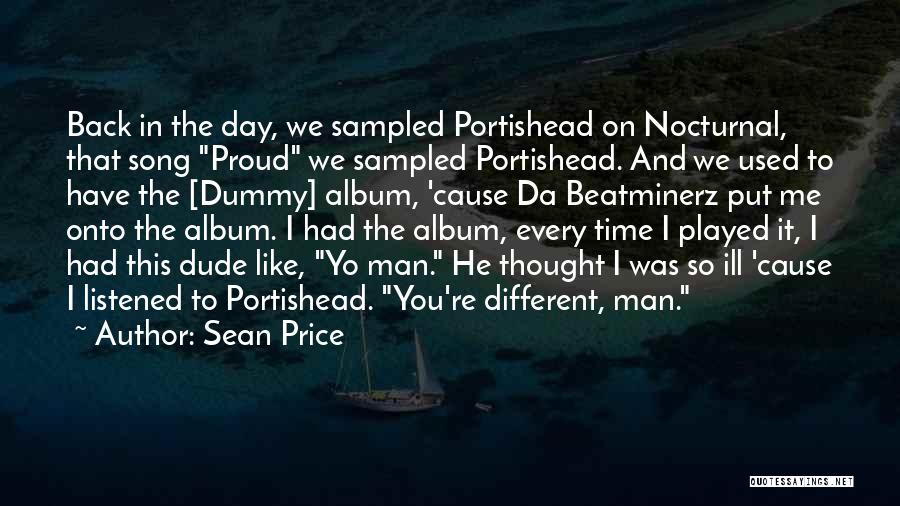 Back in the day, we sampled Portishead on Nocturnal, that song "Proud" we sampled Portishead. And we used to have the [Dummy] album, 'cause Da Beatminerz put me onto the album. I had the album, every time I played it, I had this dude like, "Yo man." He thought I was so ill 'cause I listened to Portishead. "You're different, man."

~ Author: Sean Price

QUOTESSAYINGS.NET